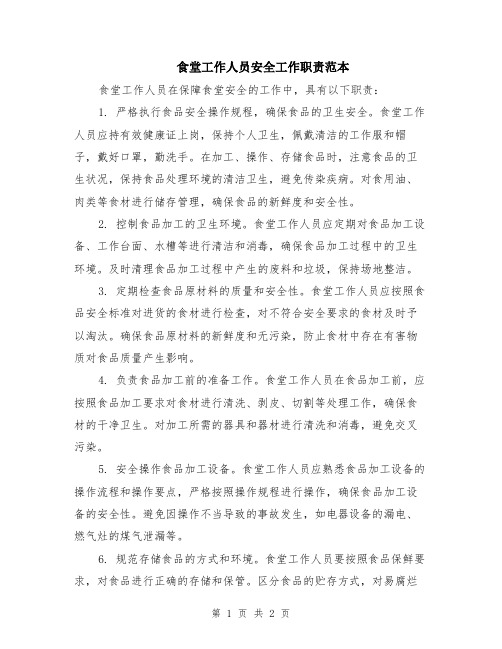 食堂工作人员安全工作职责范本

食堂工作人员在保障食堂安全的工作中，具有以下职责：

1. 严格执行食品安全操作规程，确保食品的卫生安全。食堂工作人员应持有效健康证上岗，保持个人卫生，佩戴清洁的工作服和帽子，戴好口罩，勤洗手。在加工、操作、存储食品时，注意食品的卫生状况，保持食品处理环境的清洁卫生，避免传染疾病。对食用油、肉类等食材进行储存管理，确保食品的新鲜度和安全性。

2. 控制食品加工的卫生环境。食堂工作人员应定期对食品加工设备、工作台面、水槽等进行清洁和消毒，确保食品加工过程中的卫生环境。及时清理食品加工过程中产生的废料和垃圾，保持场地整洁。

3. 定期检查食品原材料的质量和安全性。食堂工作人员应按照食品安全标准对进货的食材进行检查，对不符合安全要求的食材及时予以淘汰。确保食品原材料的新鲜度和无污染，防止食材中存在有害物质对食品质量产生影响。

4. 负责食品加工前的准备工作。食堂工作人员在食品加工前，应按照食品加工要求对食材进行清洗、剥皮、切割等处理工作，确保食材的干净卫生。对加工所需的器具和器材进行清洗和消毒，避免交叉污染。

5. 安全操作食品加工设备。食堂工作人员应熟悉食品加工设备的操作流程和操作要点，严格按照操作规程进行操作，确保食品加工设备的安全性。避免因操作不当导致的事故发生，如电器设备的漏电、燃气灶的煤气泄漏等。

6. 规范存储食品的方式和环境。食堂工作人员要按照食品保鲜要求，对食品进行正确的存储和保管。区分食品的贮存方式，对易腐烂

第 1 页 共 2 页